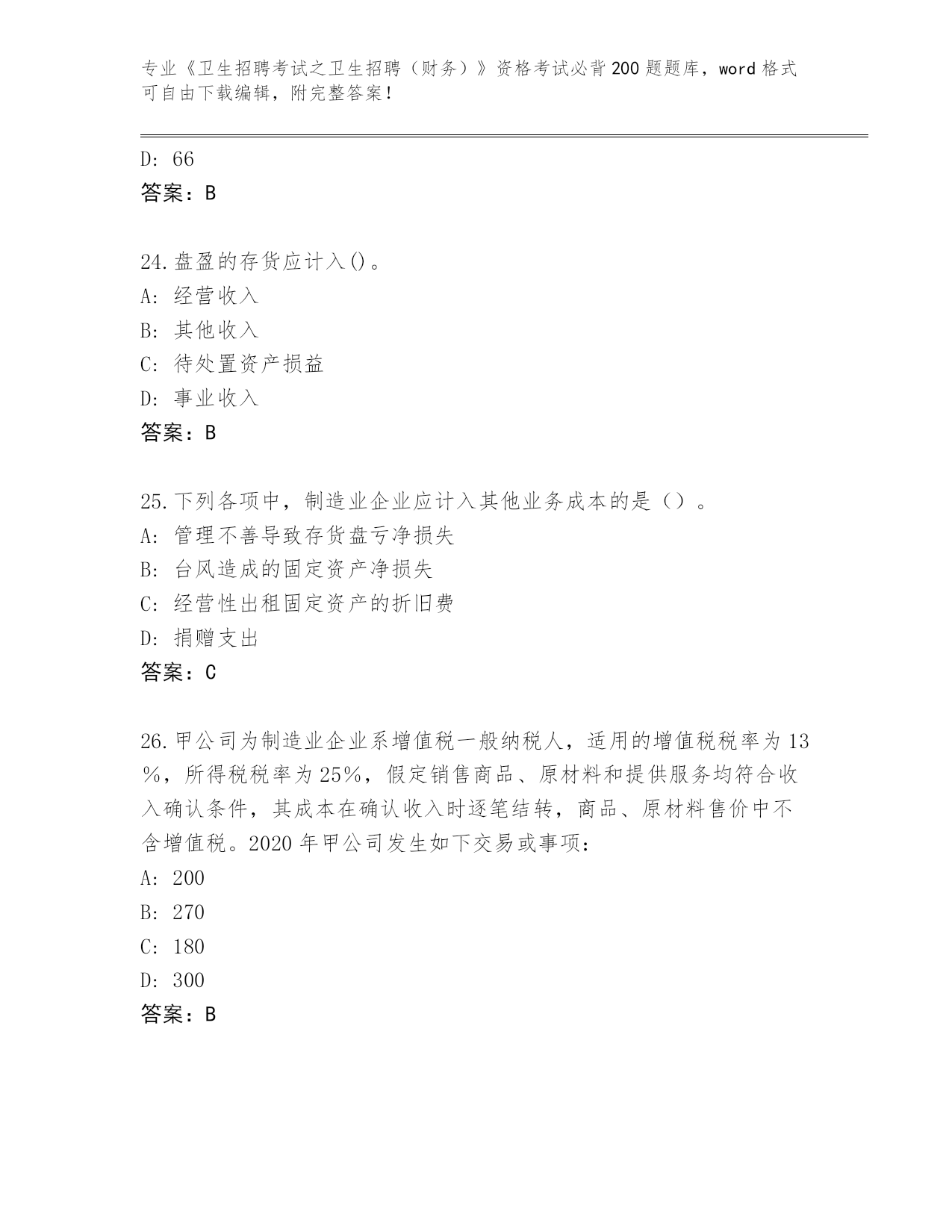 专业《卫生招聘考试之卫生招聘（财务）》资格考试必背200题题库，word格式可自由下载编辑，附完整答案！

D: 66
答案：B

24.盘盈的存货应计入()。
A: 经营收入
B: 其他收入
C: 待处置资产损益
D: 事业收入
答案：B

25.下列各项中，制造业企业应计入其他业务成本的是（）。
A: 管理不善导致存货盘亏净损失
B: 台风造成的固定资产净损失
C: 经营性出租固定资产的折旧费
D: 捐赠支出
答案：C

26.甲公司为制造业企业系增值税一般纳税人，适用的增值税税率为13%，所得税税率为25%，假定销售商品、原材料和提供服务均符合收入确认条件，其成本在确认收入时逐笔结转，商品、原材料售价中不含增值税。2020年甲公司发生如下交易或事项：
A: 200
B: 270
C: 180
D: 300
答案：B